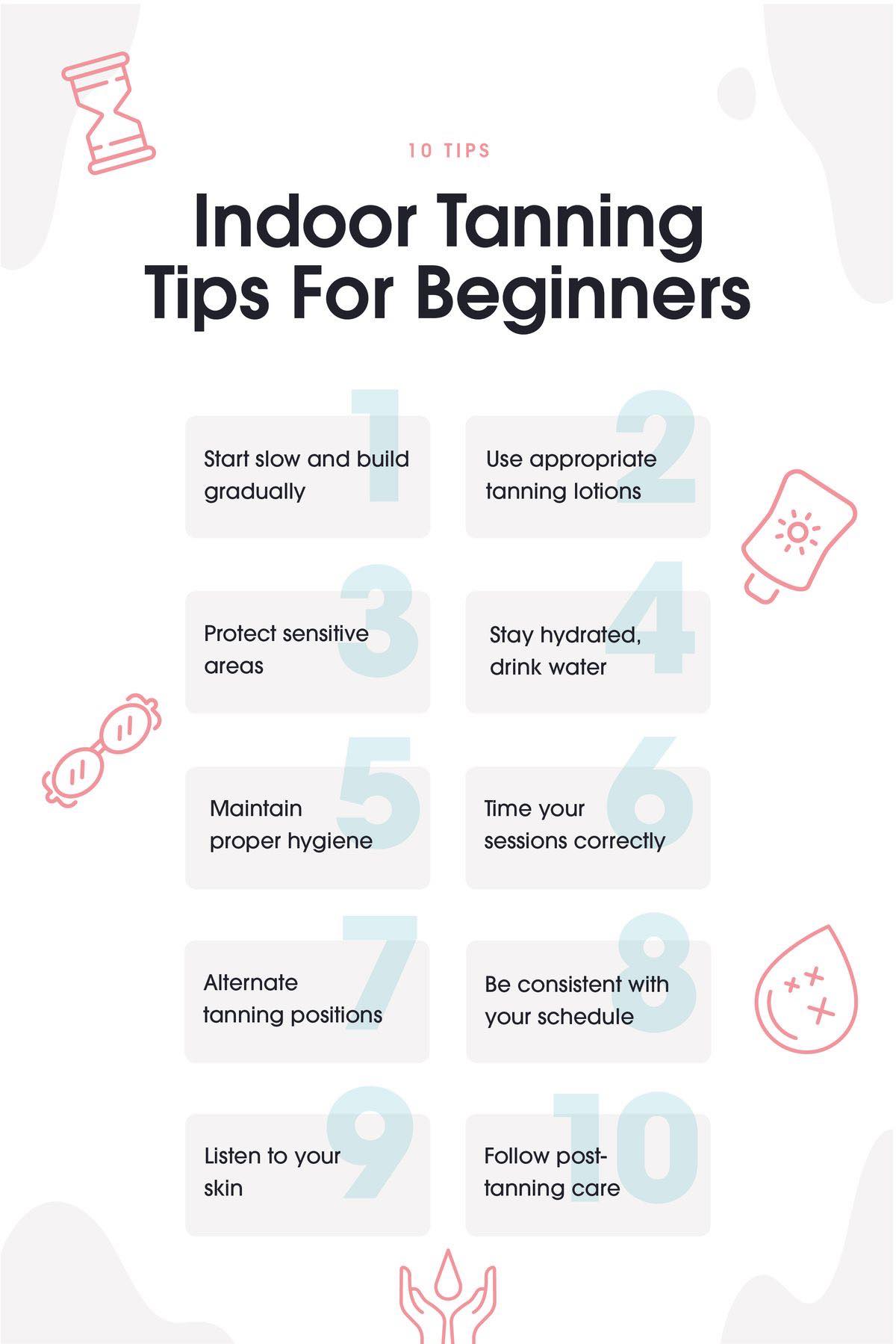 10 TIPS

Indoor Tanning Tips For Beginners

1

Start slow and build gradually

2

Use appropriate tanning lotions

3

Protect sensitive areas

4

Stay hydrated, drink water

5

Maintain proper hygiene

6

Time your sessions correctly

7

Alternate tanning positions

8

Be consistent with your schedule

9

Listen to your skin

10

Follow post-tanning care